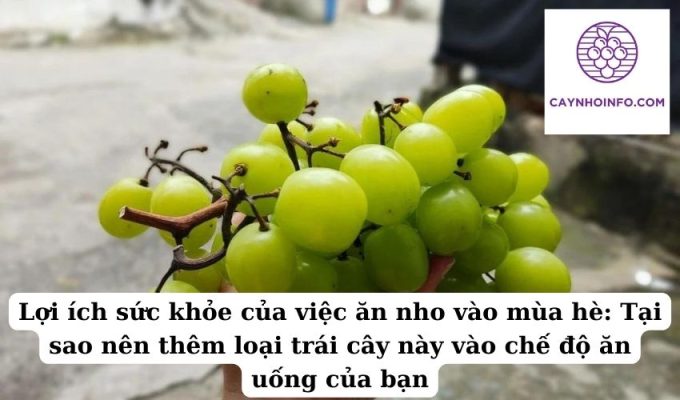 CAYNHOINFO.COM

Lợi ích sức khỏe của việc ăn nho vào mùa hè: Tại sao nên thêm loại trái cây này vào chế độ ăn uống của bạn